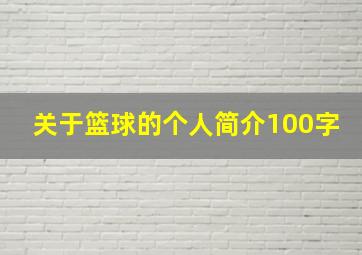 关于篮球的个人简介100字